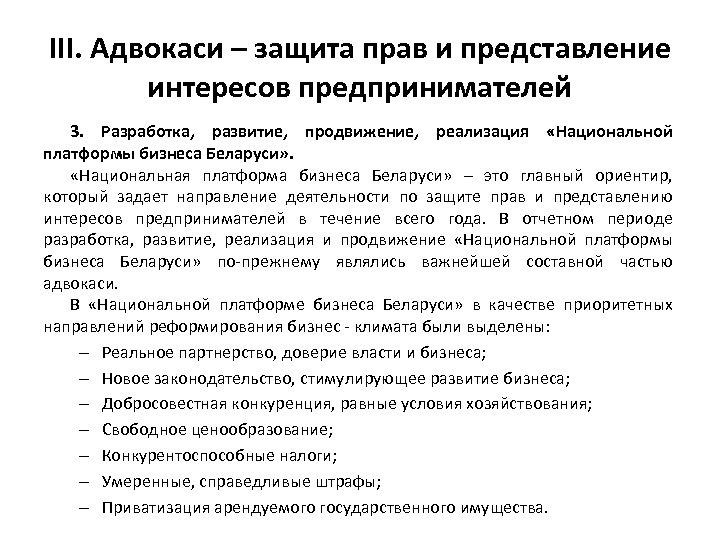 III. Адвокаси – защита прав и представление интересов предпринимателей

3. Разработка, развитие, продвижение, реализация «Национальной платформы бизнеса Беларуси».

«Национальная платформа бизнеса Беларуси» – это главный ориентир, который задает направление деятельности по защите прав и представлению интересов предпринимателей в течение всего года. В отчетном периоде разработка, развитие, реализация и продвижение «Национальной платформы бизнеса Беларуси» по-прежнему являлись важнейшей составной частью адвокаси.

В «Национальной платформе бизнеса Беларуси» в качестве приоритетных направлений реформирования бизнес - климата были выделены:

– Реальное партнерство, доверие власти и бизнеса;
– Новое законодательство, стимулирующее развитие бизнеса;
– Добросовестная конкуренция, равные условия хозяйствования;
– Свободное ценообразование;
– Конкурентоспособные налоги;
– Умеренные, справедливые штрафы;
– Приватизация арендуемого государственного имущества.